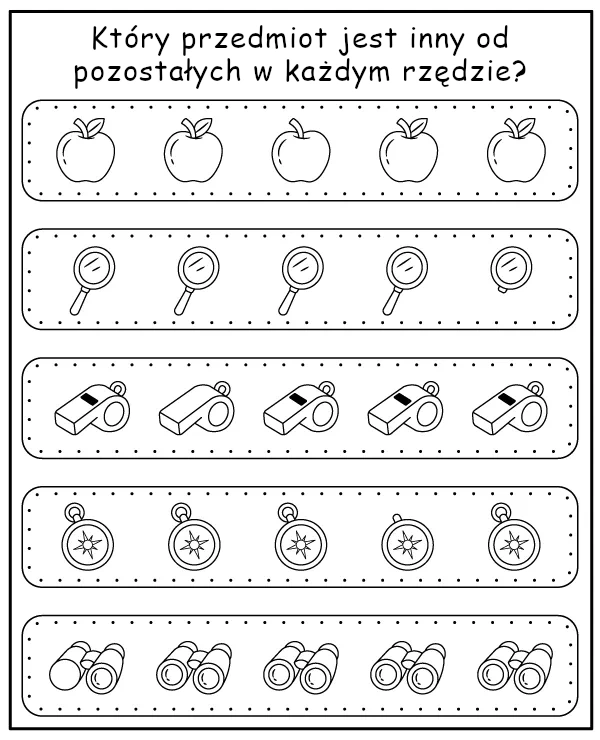 Który przedmiot jest inny od pozostałych w każdym rzędzie?